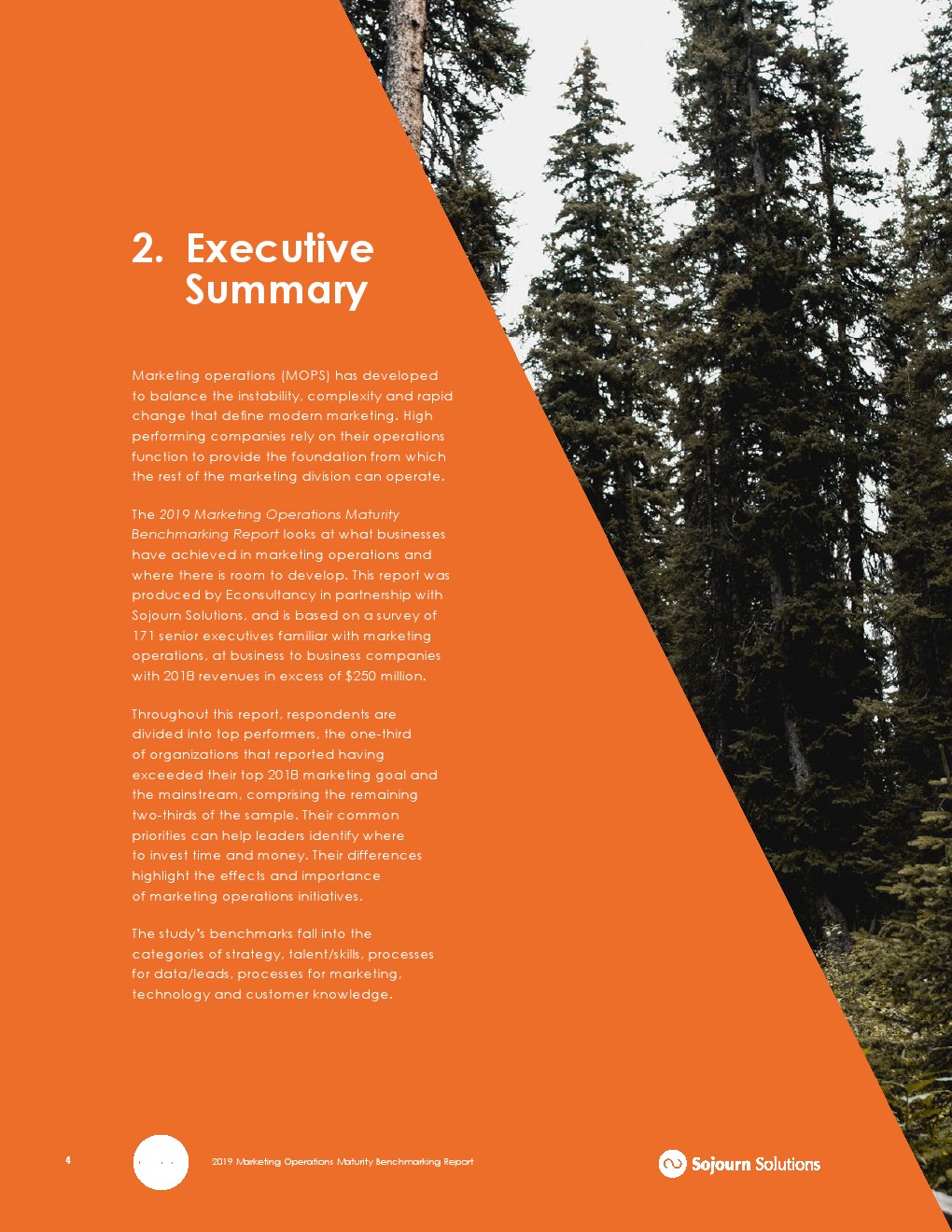 2. Executive Summary

Marketing operations (MOPS) has developed to balance the instability, complexity and rapid change that define modern marketing. High performing companies rely on their operations function to provide the foundation from which the rest of the marketing division can operate.

The 2019 Marketing Operations Maturity Benchmarking Report looks at what businesses have achieved in marketing operations and where there is room to develop. This report was produced by Econsultancy in partnership with Sojourn Solutions, and is based on a survey of 171 senior executives familiar with marketing operations, at business to business companies with 2018 revenues in excess of $250 million.

Throughout this report, respondents are divided into top performers, the one-third of organizations that reported having exceeded their top 2018 marketing goal and the mainstream, comprising the remaining two-thirds of the sample. Their common priorities can help leaders identify where to invest time and money. Their differences highlight the effects and importance of marketing operations initiatives.

The study's benchmarks fall into the categories of strategy, talent/skills, processes for data/leads, processes for marketing, technology and customer knowledge.

4

2019 Marketing Operations Maturity Benchmarking Report

Sojourn Solutions